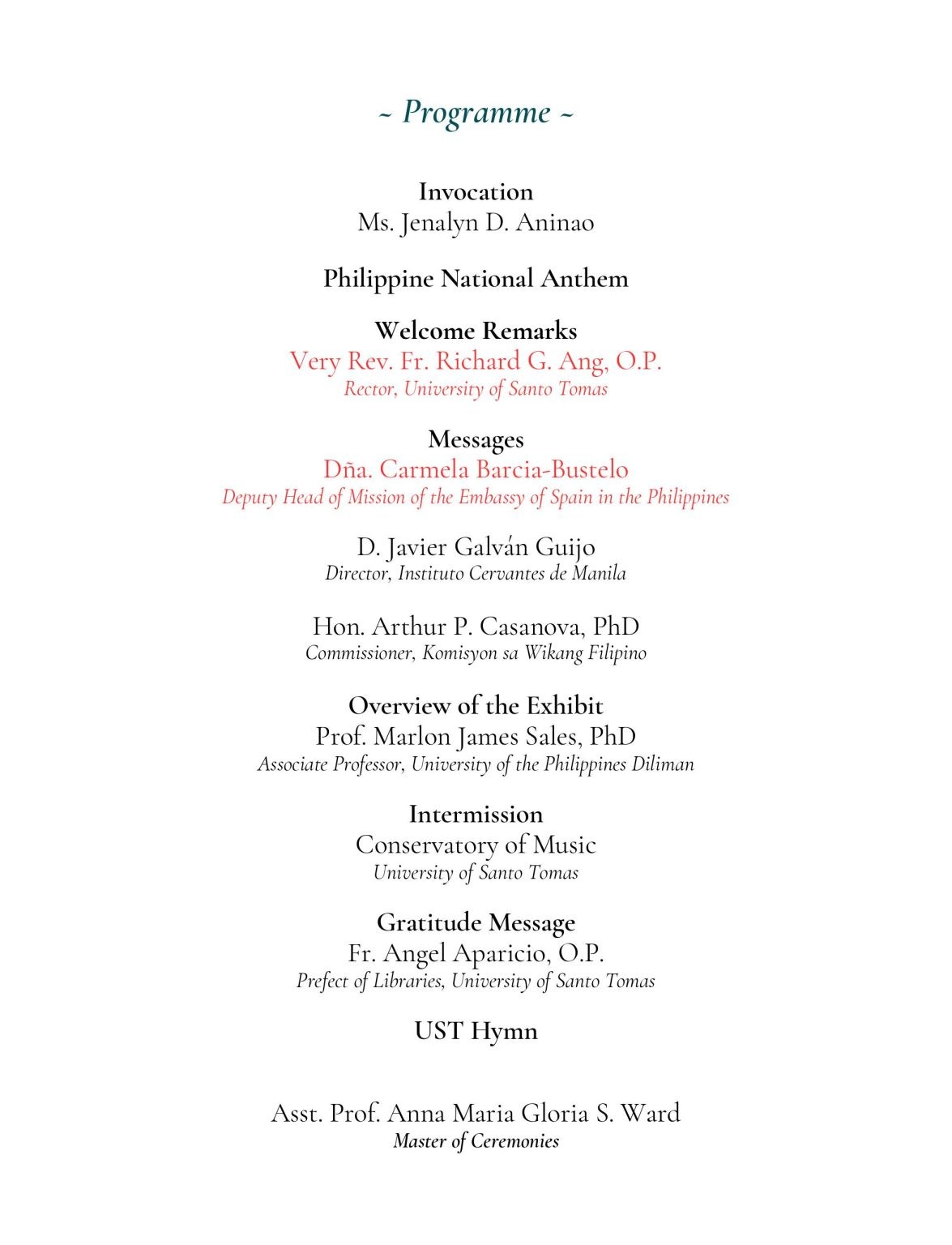 ~ Programme ~

Invocation
Ms. Jenalyn D. Aninao

Philippine National Anthem

Welcome Remarks
Very Rev. Fr. Richard G. Ang, O.P.
Rector, University of Santo Tomas

Messages
Dña. Carmela Barcia-Bustelo
Deputy Head of Mission of the Embassy of Spain in the Philippines

D. Javier Galván Guijo
Director, Instituto Cervantes de Manila

Hon. Arthur P. Casanova, PhD
Commissioner, Komisyon sa Wikang Filipino

Overview of the Exhibit
Prof. Marlon James Sales, PhD
Associate Professor, University of the Philippines Diliman

Intermission
Conservatory of Music
University of Santo Tomas

Gratitude Message
Fr. Angel Aparicio, O.P.
Prefect of Libraries, University of Santo Tomas

UST Hymn

Asst. Prof. Anna Maria Gloria S. Ward
Master of Ceremonies